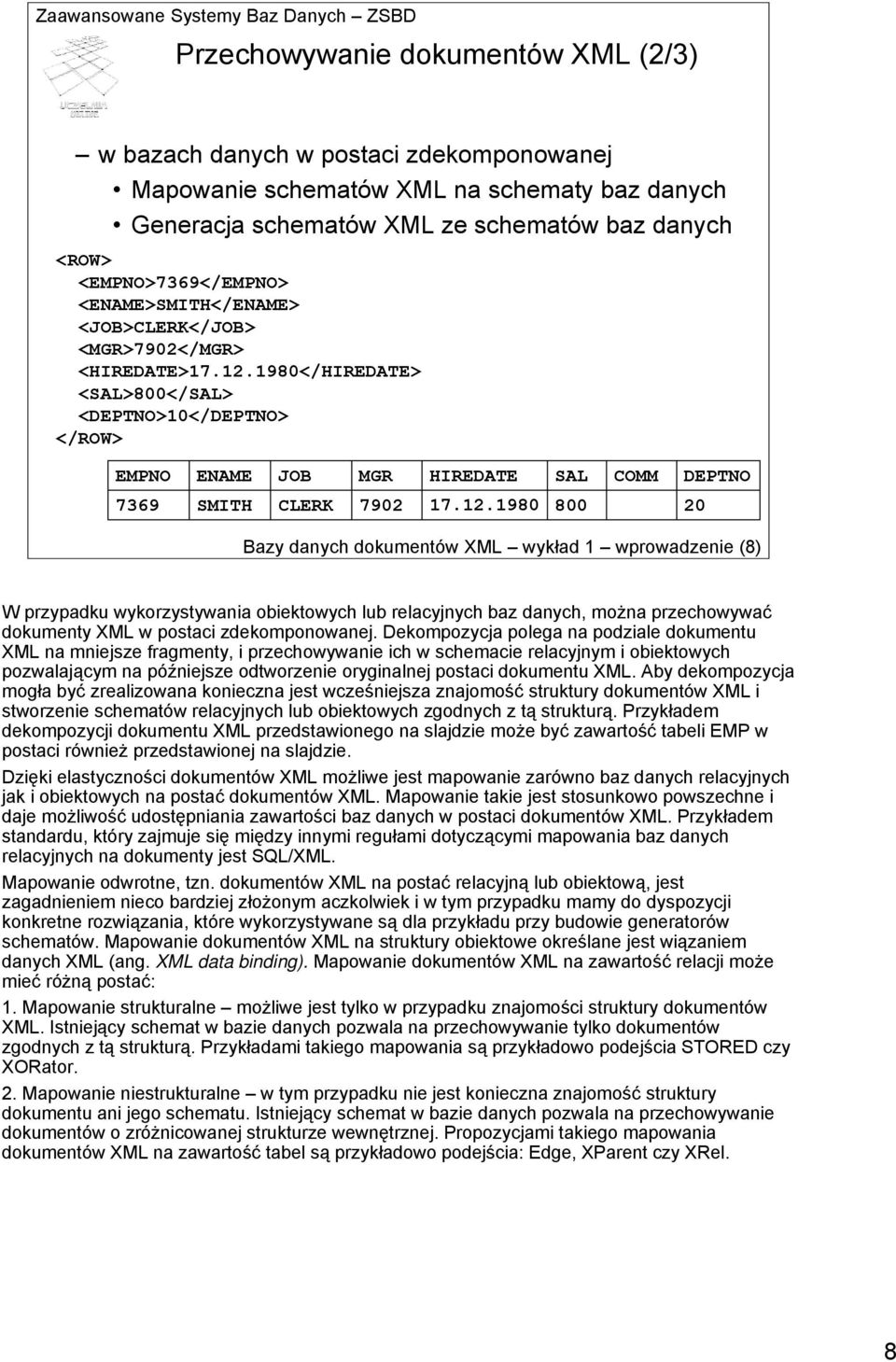 Zaawansowane Systemy Baz Danych – ZSBD

Przechowywanie dokumentów XML (2/3)

– w bazach danych w postaci zdekomponowanej
• Mapowanie schematów XML na schematy baz danych
• Generacja schematów XML ze schematów baz danych

<ROW>
<EMPNO>7369</EMPNO>
<ENAME>SMITH</ENAME>
<JOB>CLERK</JOB>
<MGR>7902</MGR>
<HIREDATE>17.12.1980</HIREDATE>
<SAL>800</SAL>
<DEPTNO>10</DEPTNO>
</ROW>

| EMPNO | ENAME | JOB | MGR | HIREDATE | SAL | COMM | DEPTNO |
|---|---|---|---|---|---|---|---|
| 7369 | SMITH | CLERK | 7902 | 17.12.1980 | 800 | | 20 |

Bazy danych dokumentów XML – wykład 1 – wprowadzenie (8)

W przypadku wykorzystywania obiektowych lub relacyjnych baz danych, można przechowywać dokumenty XML w postaci zdekomponowanej. Dekompozycja polega na podziale dokumentu XML na mniejsze fragmenty, i przechowywanie ich w schemacie relacyjnym i obiektowych pozwalającym na późniejsze odtworzenie oryginalnej postaci dokumentu XML. Aby dekompozycja mogła być zrealizowana konieczna jest wcześniejsza znajomość struktury dokumentów XML i stworzenie schematów relacyjnych lub obiektowych zgodnych z tą strukturą. Przykładem dekompozycji dokumentu XML przedstawionego na slajdzie może być zawartość tabeli EMP w postaci również przedstawionej na slajdzie.

Dzięki elastyczności dokumentów XML możliwe jest mapowanie zarówno baz danych relacyjnych jak i obiektowych na postać dokumentów XML. Mapowanie takie jest stosunkowo powszechne i daje możliwość udostępniania zawartości baz danych w postaci dokumentów XML. Przykładem standardu, który zajmuje się między innymi regułami dotyczącymi mapowania baz danych relacyjnych na dokumenty jest SQL/XML.

Mapowanie odwrotne, tzn. dokumentów XML na postać relacyjną lub obiektową, jest zagadnieniem nieco bardziej złożonym aczkolwiek i w tym przypadku mamy do dyspozycji konkretne rozwiązania, które wykorzystywane są dla przykładu przy budowie generatorów schematów. Mapowanie dokumentów XML na struktury obiektowe określane jest wiązaniem danych XML (ang. XML data binding). Mapowanie dokumentów XML na zawartość relacji może mieć różną postać:

1. Mapowanie strukturalne – możliwe jest tylko w przypadku znajomości struktury dokumentów XML. Istniejący schemat w bazie danych pozwala na przechowywanie tylko dokumentów zgodnych z tą strukturą. Przykładami takiego mapowania są przykładowo podejścia STORED czy XORator.

2. Mapowanie niestrukturalne – w tym przypadku nie jest konieczna znajomość struktury dokumentu ani jego schematu. Istniejący schemat w bazie danych pozwala na przechowywanie dokumentów o zróżnicowanej strukturze wewnętrznej. Propozycjami takiego mapowania dokumentów XML na zawartość tabel są przykładowo podejścia: Edge, XParent czy XRel.

8